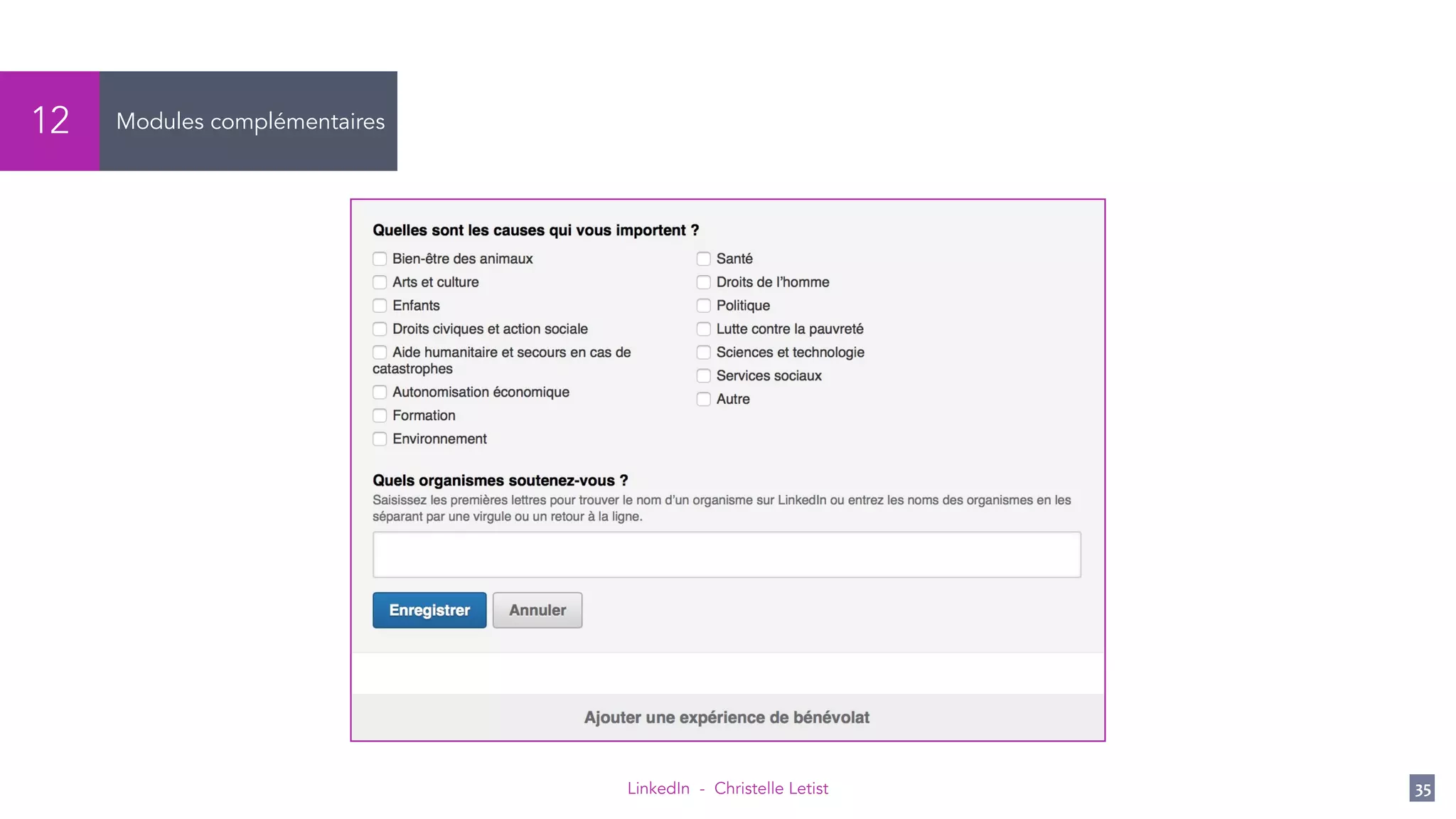 12

Modules complémentaires

Quelles sont les causes qui vous importent ?

Bien-être des animaux
Arts et culture
Enfants
Droits civiques et action sociale
Aide humanitaire et secours en cas de catastrophes
Autonomisation économique
Formation
Environnement

Santé
Droits de l'homme
Politique
Lutte contre la pauvreté
Sciences et technologie
Services sociaux
Autre

Quels organismes soutenez-vous ?
Saisissez les premières lettres pour trouver le nom d'un organisme sur LinkedIn ou entrez les noms des organismes en les séparant par une virgule ou un retour à la ligne.

Enregistrer
Annuler

Ajouter une expérience de bénévolat

LinkedIn - Christelle Letist

35